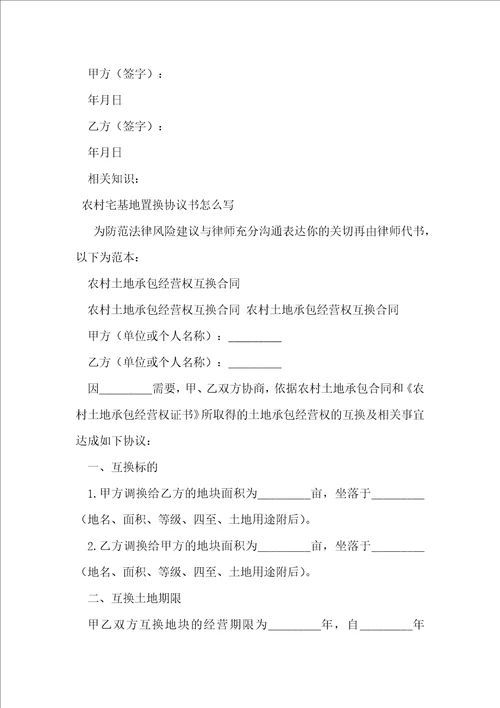 甲方（签字）：

年月日

乙方（签字）：

年月日

相关知识：

农村宅基地置换协议书怎么写

为防范法律风险建议与律师充分沟通表达你的关切再由律师代书，以下为范本：

农村土地承包经营权互换合同

农村土地承包经营权互换合同 农村土地承包经营权互换合同

甲方（单位或个人名称）：________

乙方（单位或个人名称）：________

因________需要，甲、乙双方协商，依据农村土地承包合同和《农村土地承包经营权证书》所取得的土地承包经营权的互换及相关事宜达成如下协议：

一、互换标的

1.甲方调换给乙方的地块面积为________亩，坐落于________（地名、面积、等级、四至、土地用途附后）。

2.乙方调换给甲方的地块面积为________亩，坐落于________（地名、面积、等级、四至、土地用途附后）。

二、互换土地期限

甲乙双方互换地块的经营期限为________年，自________年